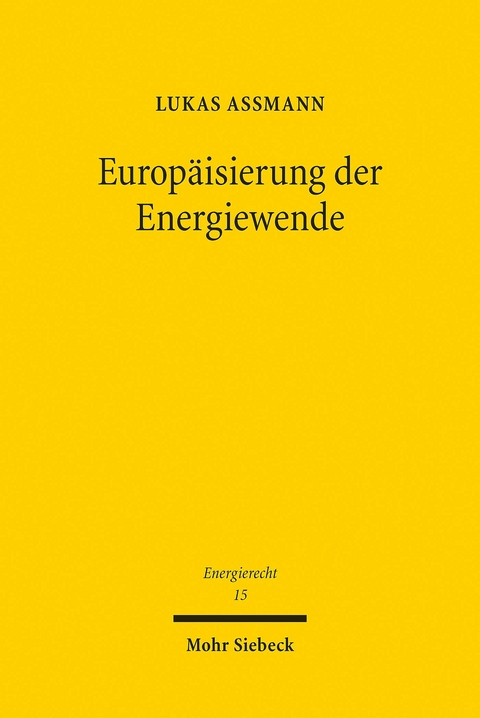 LUKAS ASSMANN

Europäisierung der Energiewende

Energierecht
15

Mohr Siebeck